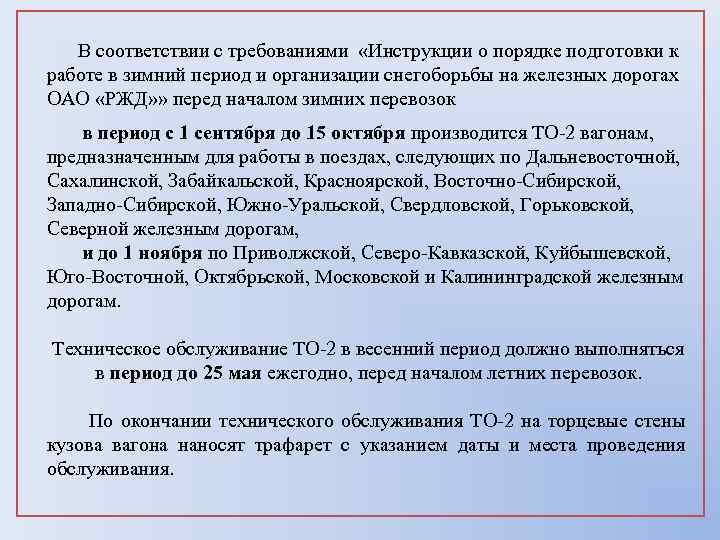 В соответствии с требованиями «Инструкции о порядке подготовки к работе в зимний период и организации снегоборьбы на железных дорогах ОАО «РЖД»» перед началом зимних перевозок

в период с 1 сентября до 15 октября производится ТО-2 вагонам, предназначенным для работы в поездах, следующих по Дальневосточной, Сахалинской, Забайкальской, Красноярской, Восточно-Сибирской, Западно-Сибирской, Южно-Уральской, Свердловской, Горьковской, Северной железным дорогам,
и до 1 ноября по Приволжской, Северо-Кавказской, Куйбышевской, Юго-Восточной, Октябрьской, Московской и Калининградской железным дорогам.

Техническое обслуживание ТО-2 в весенний период должно выполняться в период до 25 мая ежегодно, перед началом летних перевозок.

По окончании технического обслуживания ТО-2 на торцевые стены кузова вагона наносят трафарет с указанием даты и места проведения обслуживания.